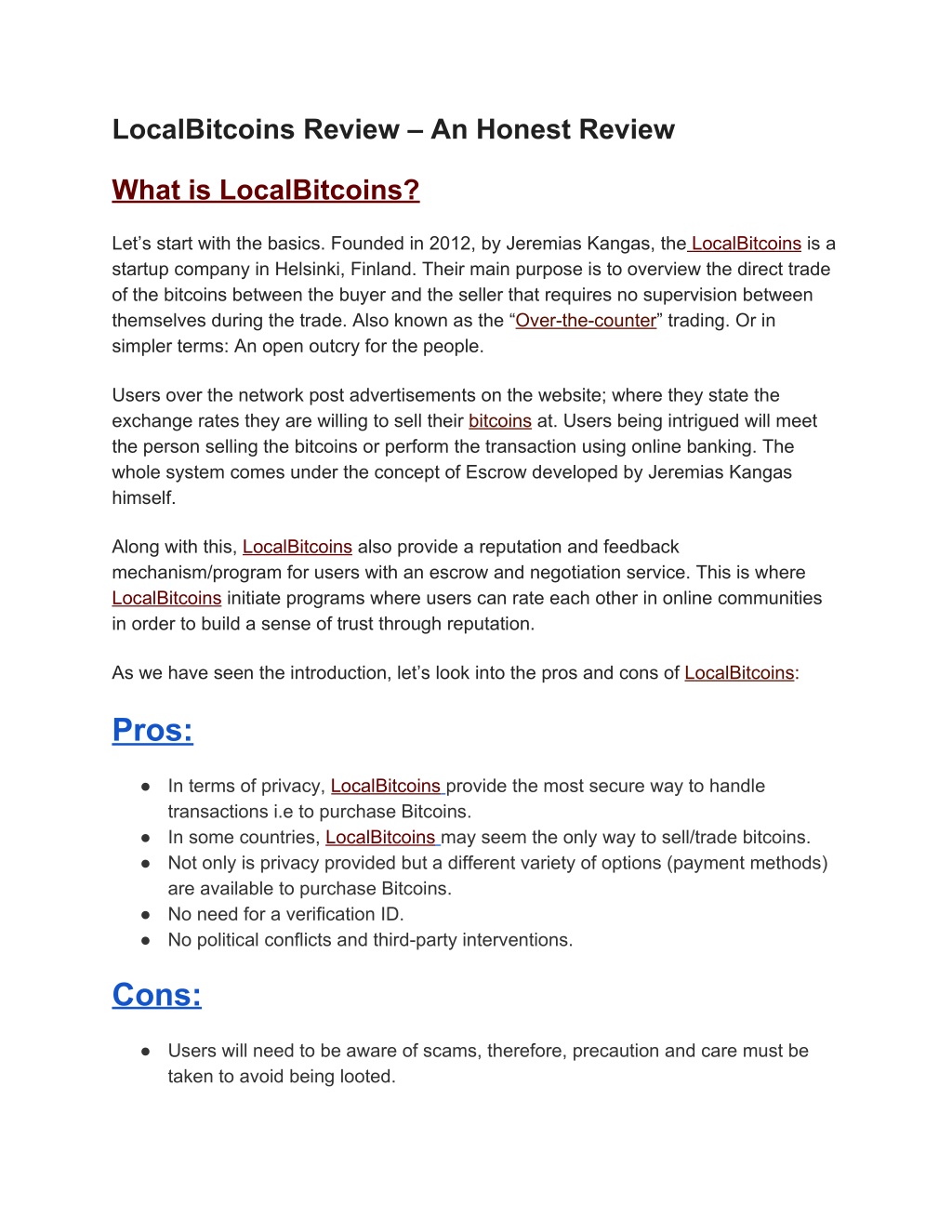 LocalBitcoins Review – An Honest Review

What is LocalBitcoins?

Let’s start with the basics. Founded in 2012, by Jeremias Kangas, the LocalBitcoins is a startup company in Helsinki, Finland. Their main purpose is to overview the direct trade of the bitcoins between the buyer and the seller that requires no supervision between themselves during the trade. Also known as the “Over-the-counter” trading. Or in simpler terms: An open outcry for the people.

Users over the network post advertisements on the website; where they state the exchange rates they are willing to sell their bitcoins at. Users being intrigued will meet the person selling the bitcoins or perform the transaction using online banking. The whole system comes under the concept of Escrow developed by Jeremias Kangas himself.

Along with this, LocalBitcoins also provide a reputation and feedback mechanism/program for users with an escrow and negotiation service. This is where LocalBitcoins initiate programs where users can rate each other in online communities in order to build a sense of trust through reputation.

As we have seen the introduction, let’s look into the pros and cons of LocalBitcoins:

Pros:

● In terms of privacy, LocalBitcoins provide the most secure way to handle transactions i.e to purchase Bitcoins.
● In some countries, LocalBitcoins may seem the only way to sell/trade bitcoins.
● Not only is privacy provided but a different variety of options (payment methods) are available to purchase Bitcoins.
● No need for a verification ID.
● No political conflicts and third-party interventions.

Cons:

● Users will need to be aware of scams, therefore, precaution and care must be taken to avoid being looted.